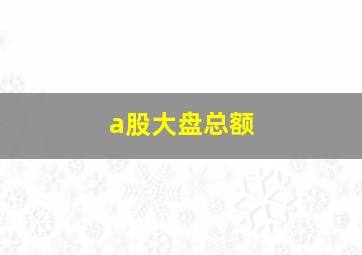 a股大盘总额